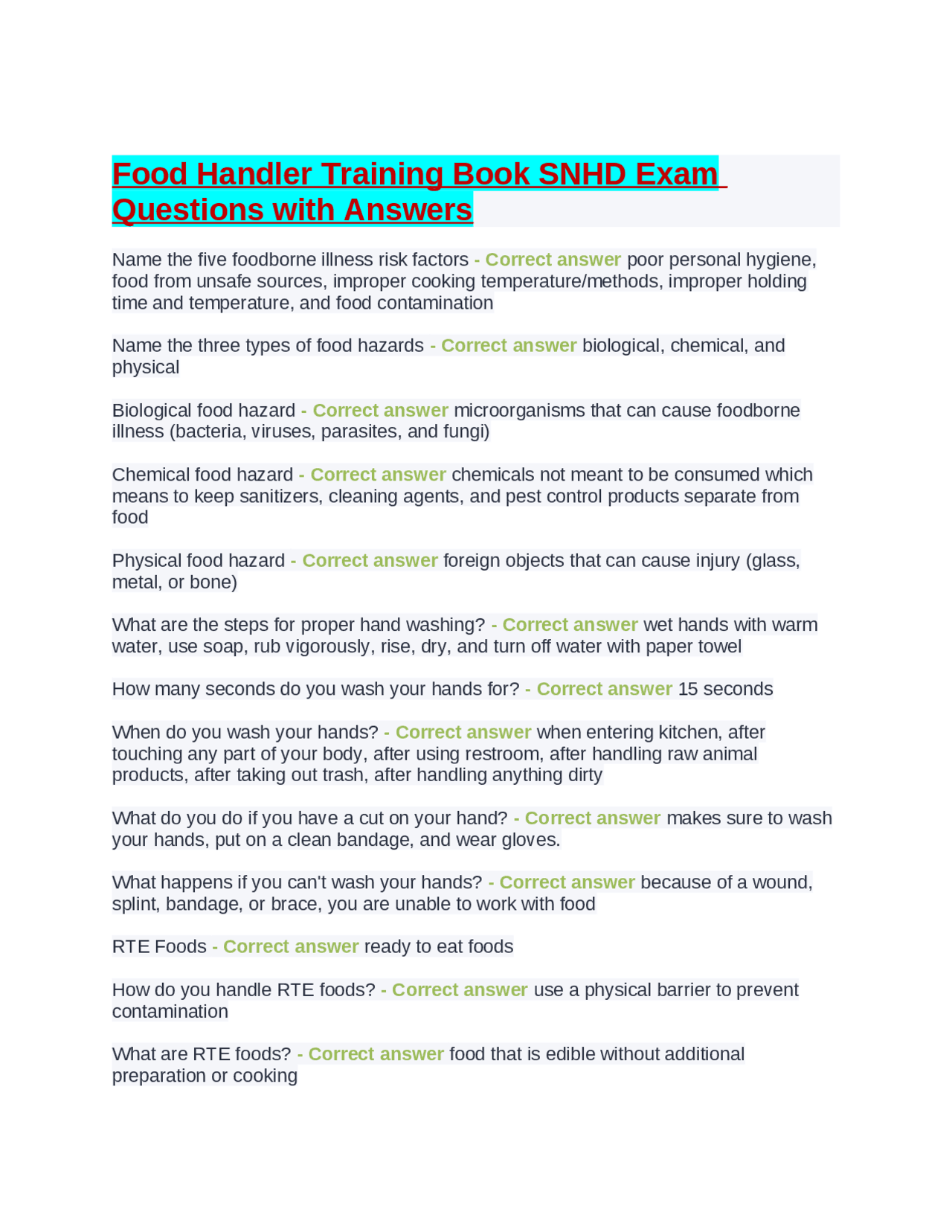 Food Handler Training Book SNHD Exam Questions with Answers

Name the five foodborne illness risk factors - Correct answer poor personal hygiene, food from unsafe sources, improper cooking temperature/methods, improper holding time and temperature, and food contamination

Name the three types of food hazards - Correct answer biological, chemical, and physical

Biological food hazard - Correct answer microorganisms that can cause foodborne illness (bacteria, viruses, parasites, and fungi)

Chemical food hazard - Correct answer chemicals not meant to be consumed which means to keep sanitizers, cleaning agents, and pest control products separate from food

Physical food hazard - Correct answer foreign objects that can cause injury (glass, metal, or bone)

What are the steps for proper hand washing? - Correct answer wet hands with warm water, use soap, rub vigorously, rise, dry, and turn off water with paper towel

How many seconds do you wash your hands for? - Correct answer 15 seconds

When do you wash your hands? - Correct answer when entering kitchen, after touching any part of your body, after using restroom, after handling raw animal products, after taking out trash, after handling anything dirty

What do you do if you have a cut on your hand? - Correct answer makes sure to wash your hands, put on a clean bandage, and wear gloves.

What happens if you can't wash your hands? - Correct answer because of a wound, splint, bandage, or brace, you are unable to work with food

RTE Foods - Correct answer ready to eat foods

How do you handle RTE foods? - Correct answer use a physical barrier to prevent contamination

What are RTE foods? - Correct answer food that is edible without additional preparation or cooking